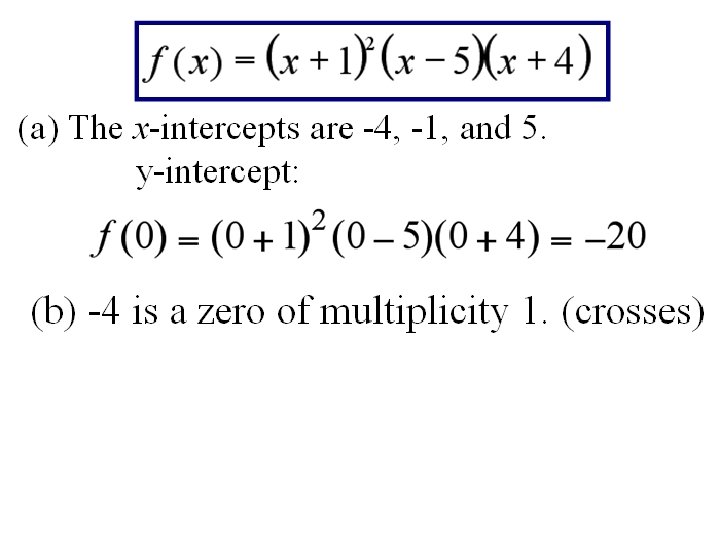 $f(x) = (x+1)^2(x-5)(x+4)$

(a) The x-intercepts are -4, -1, and 5.

y-intercept:

$f(0) = (0+1)^2(0-5)(0+4) = -20$

(b) -4 is a zero of multiplicity 1. (crosses)